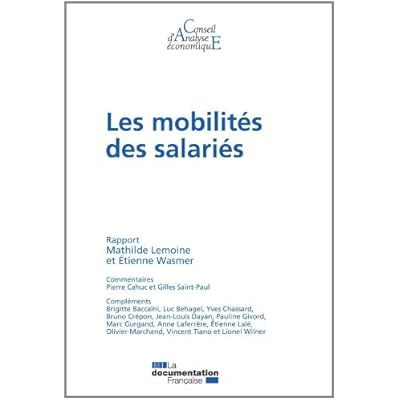 Conseil
d'Analyse
économiquE

Les mobilités des salariés

Rapport
Mathilde Lemoine
et Étienne Wasmer

Commentaires
Pierre Cahuc et Gilles Saint-Paul

Compléments
Brigitte Baccaïni, Luc Behagel, Yves Chassard, Bruno Crépon, Jean-Louis Dayan, Pauline Givord, Marc Gurgand, Anne Laferrère, Étienne Lalé, Olivier Marchand, Vincent Tiano et Lionel Wilner

La
documentation
Française